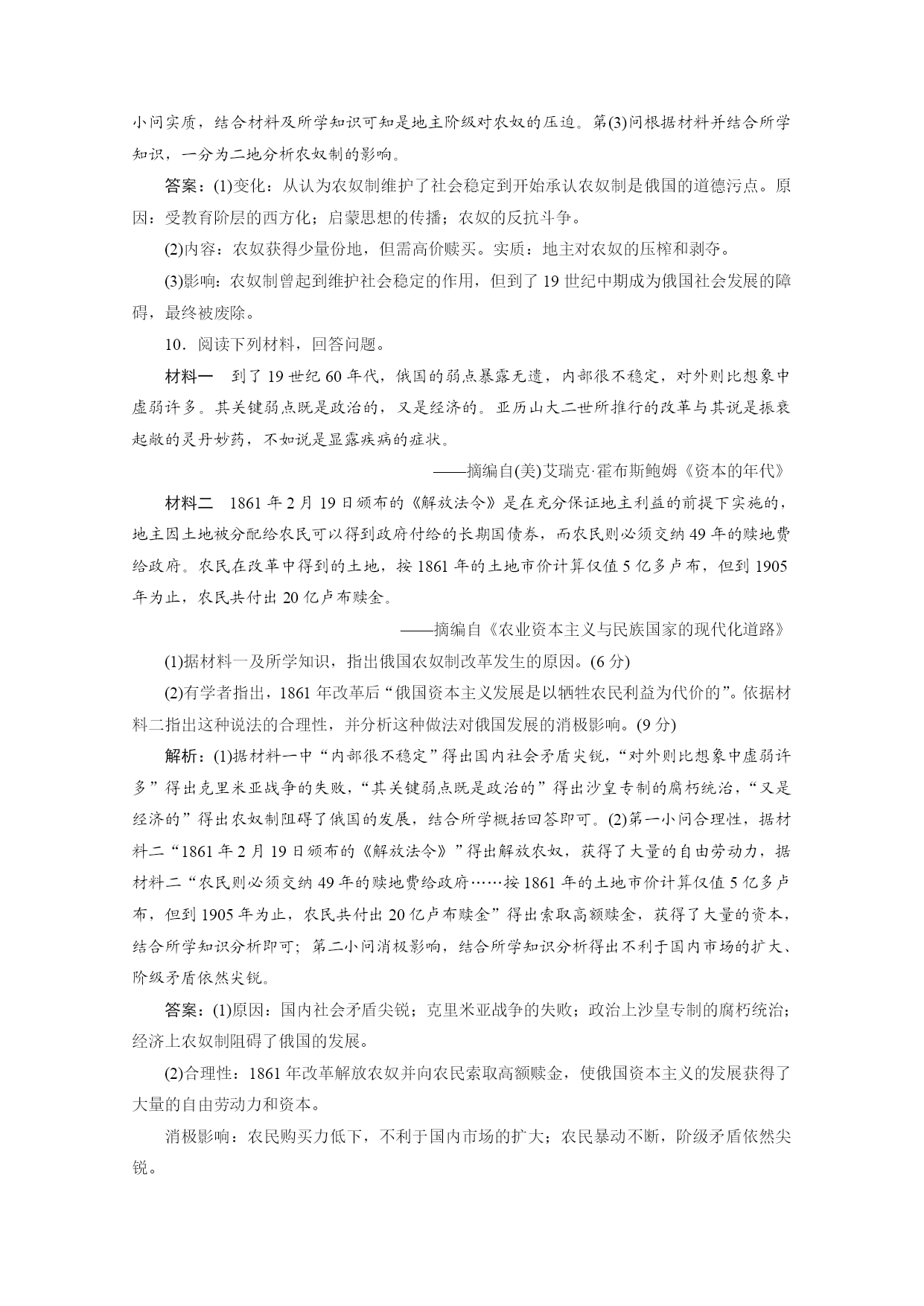 小问实质，结合材料及所学知识可知是地主阶级对农奴的压迫。第(3)问根据材料并结合所学知识，一分为二地分析农奴制的影响。

答案：(1)变化：从认为农奴制维护了社会稳定到开始承认农奴制是俄国的道德污点。原因：受教育阶层的西方化；启蒙思想的传播；农奴的反抗斗争。

(2)内容：农奴获得少量份地，但需高价赎买。实质：地主对农奴的压榨和剥夺。

(3)影响：农奴制曾起到维护社会稳定的作用，但到了19世纪中期成为俄国社会发展的障碍，最终被废除。

10．阅读下列材料，回答问题。

材料一　到了19世纪60年代，俄国的弱点暴露无遗，内部很不稳定，对外则比想象中虚弱许多。其关键弱点既是政治的，又是经济的。亚历山大二世所推行的改革与其说是振衰起敝的灵丹妙药，不如说是显露疾病的症状。

——摘编自(美)艾瑞克·霍布斯鲍姆《资本的年代》

材料二　1861年2月19日颁布的《解放法令》是在充分保证地主利益的前提下实施的，地主因土地被分配给农民可以得到政府付给的长期国债券，而农民则必须交纳49年的赎地费给政府。农民在改革中得到的土地，按1861年的土地市价计算仅值5亿多卢布，但到1905年为止，农民共付出20亿卢布赎金。

——摘编自《农业资本主义与民族国家的现代化道路》

(1)据材料一及所学知识，指出俄国农奴制改革发生的原因。(6分)

(2)有学者指出，1861年改革后“俄国资本主义发展是以牺牲农民利益为代价的”。依据材料二指出这种说法的合理性，并分析这种做法对俄国发展的消极影响。(9分)

解析：(1)据材料一中“内部很不稳定”得出国内社会矛盾尖锐，“对外则比想象中虚弱许多”得出克里米亚战争的失败，“其关键弱点既是政治的”得出沙皇专制的腐朽统治，“又是经济的”得出农奴制阻碍了俄国的发展，结合所学概括回答即可。(2)第一小问合理性，据材料二“1861年2月19日颁布的《解放法令》”得出解放农奴，获得了大量的自由劳动力，据材料二“农民则必须交纳49年的赎地费给政府……按1861年的土地市价计算仅值5亿多卢布，但到1905年为止，农民共付出20亿卢布赎金”得出索取高额赎金，获得了大量的资本，结合所学知识分析即可；第二小问消极影响，结合所学知识分析得出不利于国内市场的扩大、阶级矛盾依然尖锐。

答案：(1)原因：国内社会矛盾尖锐；克里米亚战争的失败；政治上沙皇专制的腐朽统治；经济上农奴制阻碍了俄国的发展。

(2)合理性：1861年改革解放农奴并向农民索取高额赎金，使俄国资本主义的发展获得了大量的自由劳动力和资本。

消极影响：农民购买力低下，不利于国内市场的扩大；农民暴动不断，阶级矛盾依然尖锐。